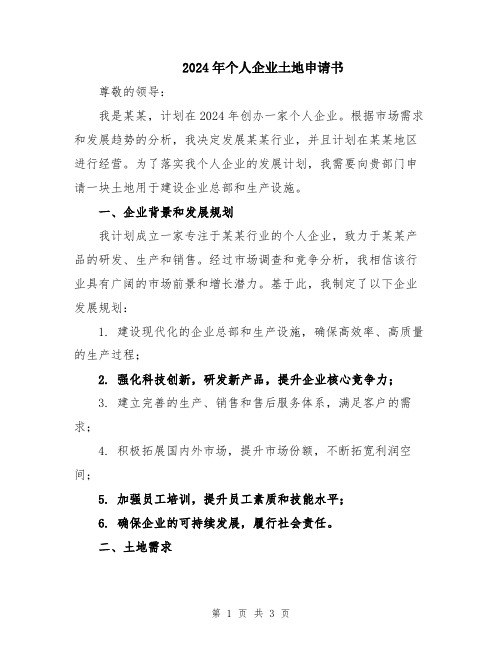 2024年个人企业土地申请书

尊敬的领导：

我是某某，计划在2024年创办一家个人企业。根据市场需求和发展趋势的分析，我决定发展某某行业，并且计划在某某地区进行经营。为了落实我个人企业的发展计划，我需要向贵部门申请一块土地用于建设企业总部和生产设施。

一、企业背景和发展规划

我计划成立一家专注于某某行业的个人企业，致力于某某产品的研发、生产和销售。经过市场调查和竞争分析，我相信该行业具有广阔的市场前景和增长潜力。基于此，我制定了以下企业发展规划：

1. 建设现代化的企业总部和生产设施，确保高效率、高质量的生产过程；

2. 强化科技创新，研发新产品，提升企业核心竞争力；

3. 建立完善的生产、销售和售后服务体系，满足客户的需求；

4. 积极拓展国内外市场，提升市场份额，不断拓宽利润空间；

5. 加强员工培训，提升员工素质和技能水平；

6. 确保企业的可持续发展，履行社会责任。

二、土地需求

第 1 页 共 3 页